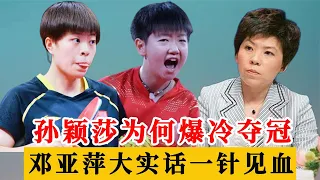 孙颖莎为何爆冷夺冠
邓亚萍大实话一针见血